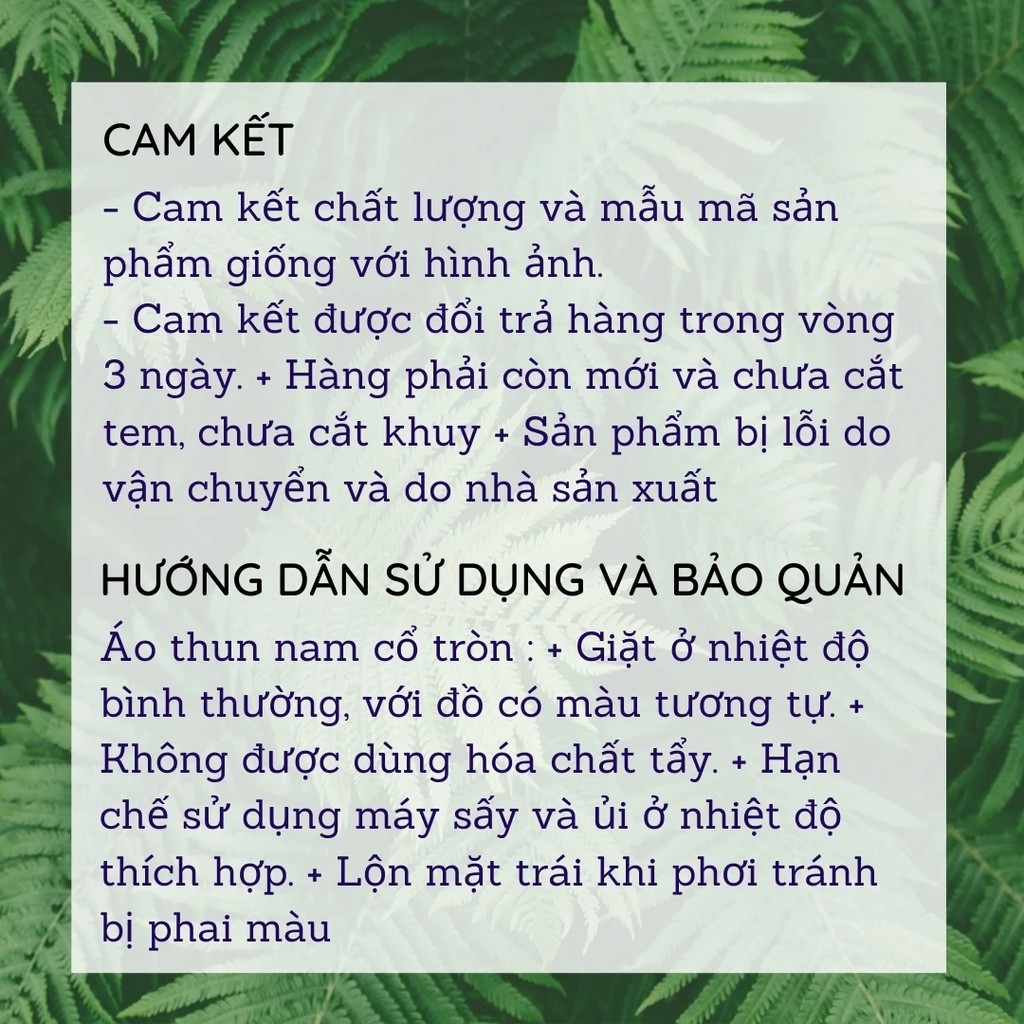 CAM KẾT
- Cam kết chất lượng và mẫu mã sản phẩm giống với hình ảnh.
- Cam kết được đổi trả hàng trong vòng 3 ngày. + Hàng phải còn mới và chưa cắt tem, chưa cắt khuy + Sản phẩm bị lỗi do vận chuyển và do nhà sản xuất

HƯỚNG DẪN SỬ DỤNG VÀ BẢO QUẢN
Áo thun nam cổ tròn : + Giặt ở nhiệt độ bình thường, với đồ có màu tương tự. + Không được dùng hóa chất tẩy. + Hạn chế sử dụng máy sấy và ủi ở nhiệt độ thích hợp. + Lộn mặt trái khi phơi tránh bị phai màu